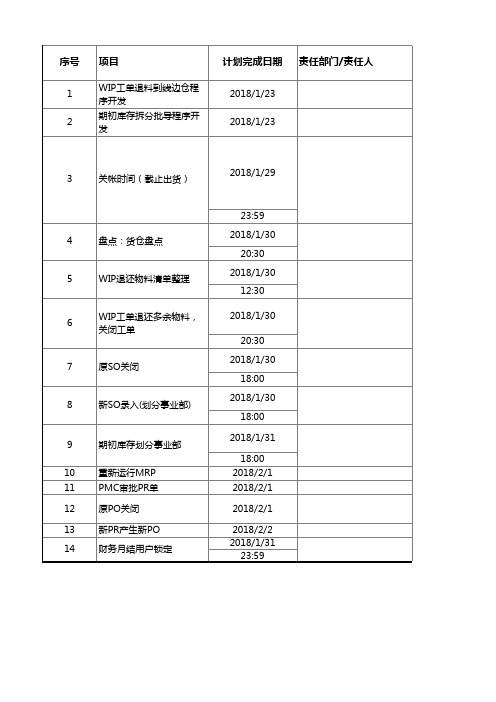 | 序号 | 项目 | 计划完成日期 | 责任部门/责任人 |
|---|---|---|---|
| 1 | WIP工单退料到线边仓程序开发 | 2018/1/23 | |
| 2 | 期初库存拆分批导程序开发 | 2018/1/23 | |
| 3 | 关帐时间（截止出货） | 2018/1/29 23:59 | |
| 4 | 盘点：货仓盘点 | 2018/1/30 20:30 | |
| 5 | WIP退还物料清单整理 | 2018/1/30 12:30 | |
| 6 | WIP工单退还多余物料，关闭工单 | 2018/1/30 20:30 | |
| 7 | 原SO关闭 | 2018/1/30 18:00 | |
| 8 | 新SO录入(划分事业部) | 2018/1/30 18:00 | |
| 9 | 期初库存划分事业部 | 2018/1/31 18:00 | |
| 10 | 重新运行MRP | 2018/2/1 | |
| 11 | PMC审批PR单 | 2018/2/1 | |
| 12 | 原PO关闭 | 2018/2/1 | |
| 13 | 新PR产生新PO | 2018/2/2 | |
| 14 | 财务月结用户锁定 | 2018/1/31 23:59 | |